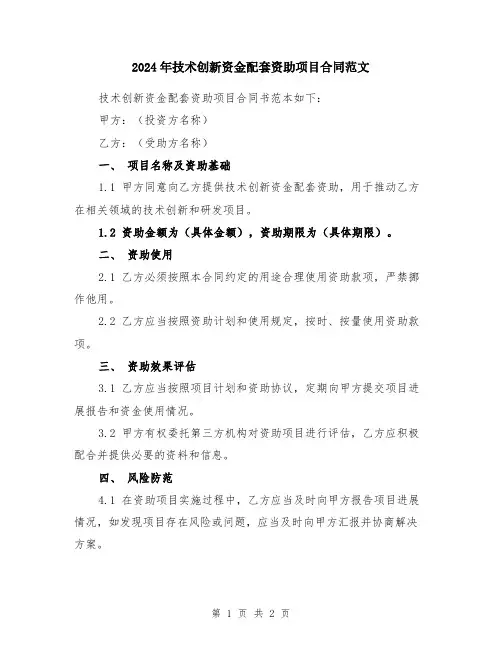 2024年技术创新资金配套资助项目合同范文

技术创新资金配套资助项目合同书范本如下:

甲方:(投资方名称)

乙方:(受助方名称)

一、 项目名称及资助基础

1.1 甲方同意向乙方提供技术创新资金配套资助,用于推动乙方在相关领域的技术创新和研发项目。

1.2 资助金额为(具体金额),资助期限为(具体期限)。

二、 资助使用

2.1 乙方必须按照本合同约定的用途合理使用资助款项,严禁挪作他用。

2.2 乙方应当按照资助计划和使用规定,按时、按量使用资助款项。

三、 资助效果评估

3.1 乙方应当按照项目计划和资助协议,定期向甲方提交项目进展报告和资金使用情况。

3.2 甲方有权委托第三方机构对资助项目进行评估,乙方应积极配合并提供必要的资料和信息。

四、 风险防范

4.1 在资助项目实施过程中,乙方应当及时向甲方报告项目进展情况,如发现项目存在风险或问题,应当及时向甲方汇报并协商解决方案。

第 1 页 共 2 页